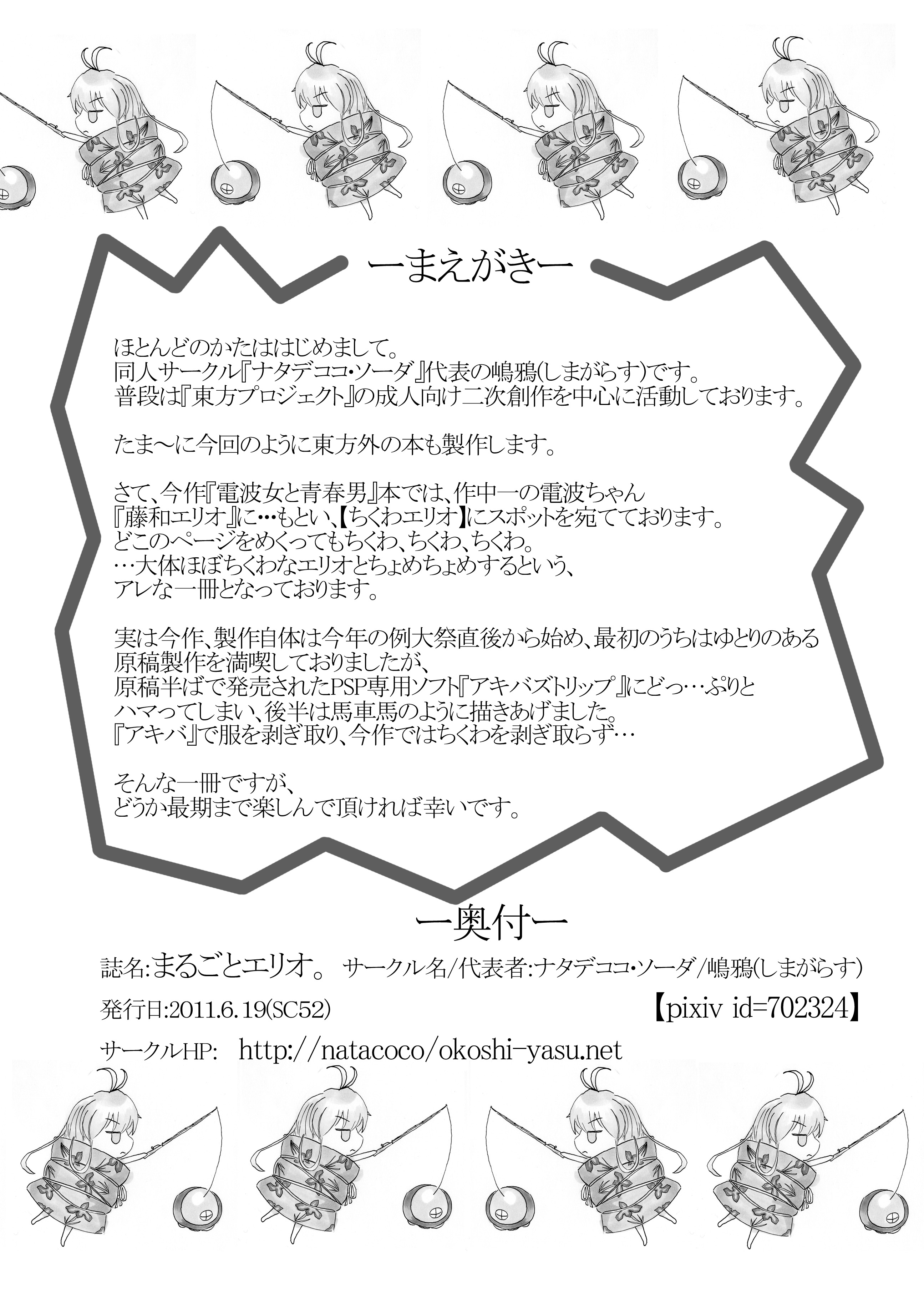 ーまえがきー

ほとんどのかたははじめまして。
同人サークル『ナタデココ・ソーダ』代表の嶋鴉(しまがらす)です。
普段は『東方プロジェクト』の成人向け二次創作を中心に活動しております。

たま～に今回のように東方外の本も製作します。

さて、今作『電波女と青春男』本では、作中一の電波ちゃん
『藤和エリオ』に…もとい、【ちくわエリオ】にスポットを宛てております。
どこのページをめくってもちくわ、ちくわ、ちくわ。
…大体ほぼちくわなエリオとちょめちょめするという、
アレな一冊となっております。

実は今作、製作自体は今年の例大祭直後から始め、最初のうちはゆとりのある
原稿製作を満喫しておりましたが、
原稿半ばで発売されたPSP専用ソフト『アキバズトリップ』にどっ…ぷりと
ハマってしまい、後半は馬車馬のように描きあげました。
『アキバ』で服を剥ぎ取り、今作ではちくわを剥ぎ取らず…

そんな一冊ですが、
どうか最期まで楽しんで頂ければ幸いです。

ー奥付ー

誌名:まるごとエリオ。 サークル名/代表者:ナタデココ・ソーダ/嶋鴉(しまがらす)

発行日:2011.6.19(SC52) 【pixiv id=702324】

サークルHP: http://natacoco/okoshi-yasu.net